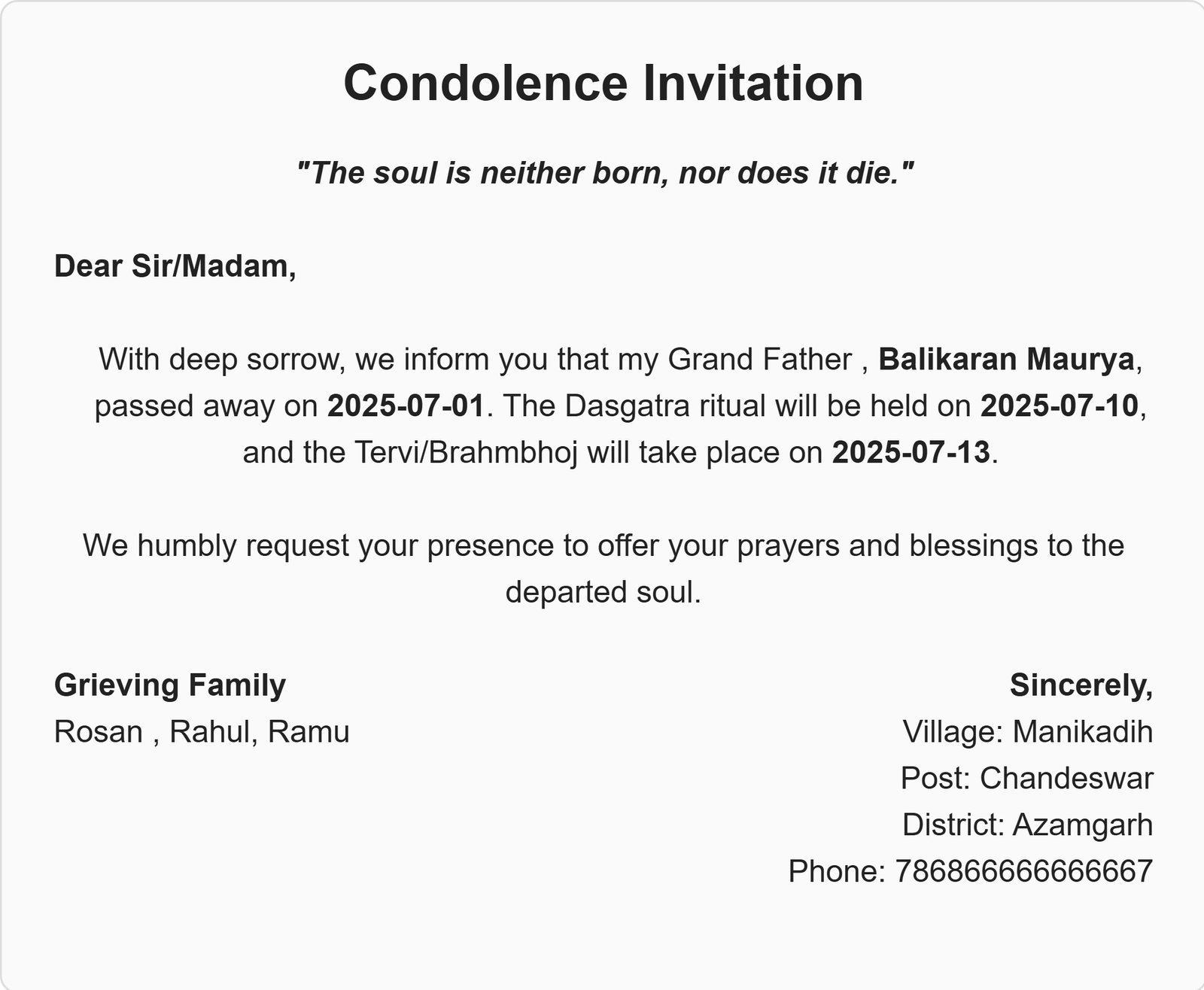 Condolence Invitation

"The soul is neither born, nor does it die."

Dear Sir/Madam,

With deep sorrow, we inform you that my Grand Father , Balikaran Maurya, passed away on 2025-07-01. The Dasgatra ritual will be held on 2025-07-10, and the Tervi/Brahmbhoj will take place on 2025-07-13.

We humbly request your presence to offer your prayers and blessings to the departed soul.

Grieving Family
Rosan , Rahul, Ramu

Sincerely,
Village: Manikadih
Post: Chandeswar
District: Azamgarh
Phone: 786866666666667